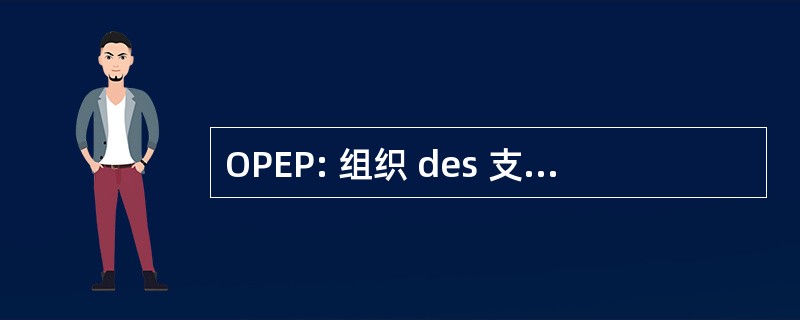 OPEP: 组织 des 支...